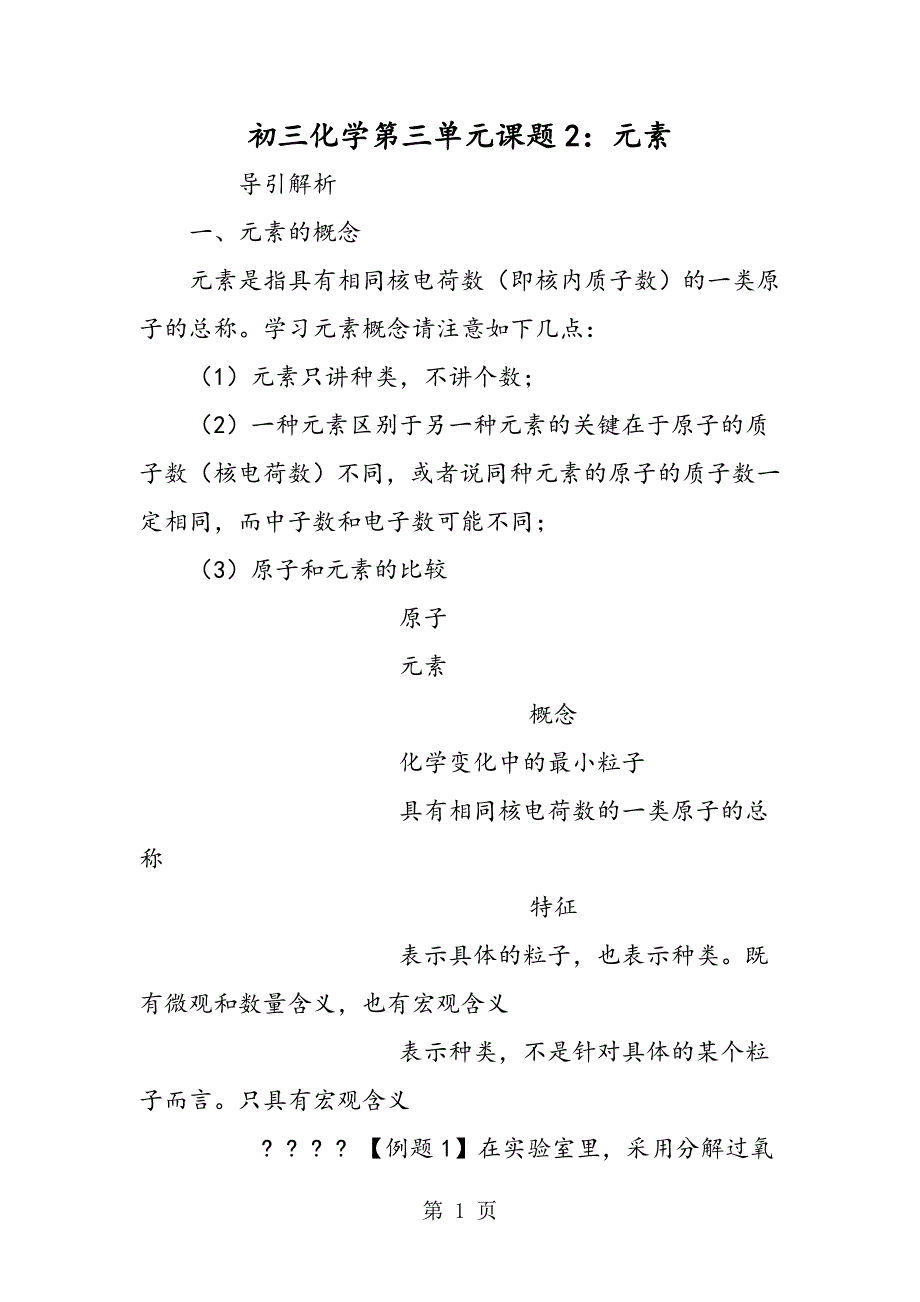 初三化学第三单元课题2：元素

导引解析

一、元素的概念

元素是指具有相同核电荷数（即核内质子数）的一类原子的总称。学习元素概念请注意如下几点：

（1）元素只讲种类，不讲个数；

（2）一种元素区别于另一种元素的关键在于原子的质子数（核电荷数）不同，或者说同种元素的原子的质子数一定相同，而中子数和电子数可能不同；

（3）原子和元素的比较

原子

元素

概念

化学变化中的最小粒子

具有相同核电荷数的一类原子的总称

特征

表示具体的粒子，也表示种类。既有微观和数量含义，也有宏观含义

表示种类，不是针对具体的某个粒子而言。只具有宏观含义

？？？？【例题1】在实验室里，采用分解过氧

第 1 页